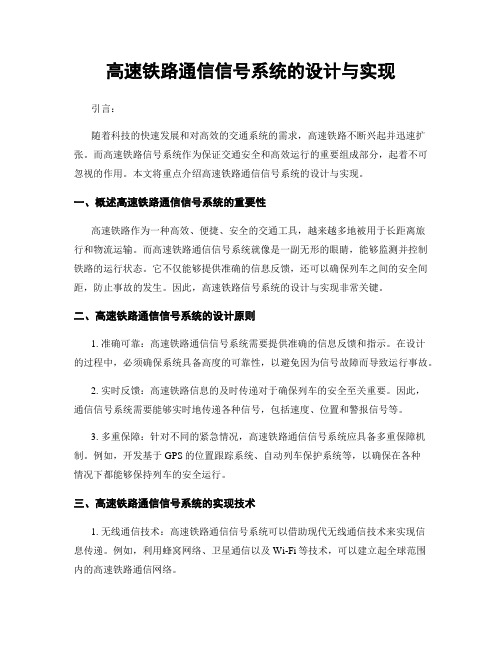 高速铁路通信信号系统的设计与实现

引言：

随着科技的快速发展和对高效的交通系统的需求，高速铁路不断兴起并迅速扩张。而高速铁路信号系统作为保证交通安全和高效运行的重要组成部分，起着不可忽视的作用。本文将重点介绍高速铁路通信信号系统的设计与实现。

一、概述高速铁路通信信号系统的重要性

高速铁路作为一种高效、便捷、安全的交通工具，越来越多地被用于长距离旅行和物流运输。而高速铁路通信信号系统就像是一副无形的眼睛，能够监测并控制铁路的运行状态。它不仅能够提供准确的信息反馈，还可以确保列车之间的安全间距，防止事故的发生。因此，高速铁路信号系统的设计与实现非常关键。

二、高速铁路通信信号系统的设计原则

1. 准确可靠：高速铁路通信信号系统需要提供准确的信息反馈和指示。在设计的过程中，必须确保系统具备高度的可靠性，以避免因为信号故障而导致运行事故。

2. 实时反馈：高速铁路信息的及时传递对于确保列车的安全至关重要。因此，通信信号系统需要能够实时地传递各种信号，包括速度、位置和警报信号等。

3. 多重保障：针对不同的紧急情况，高速铁路通信信号系统应具备多重保障机制。例如，开发基于 GPS 的位置跟踪系统、自动列车保护系统等，以确保在各种情况下都能够保持列车的安全运行。

三、高速铁路通信信号系统的实现技术

1. 无线通信技术：高速铁路通信信号系统可以借助现代无线通信技术来实现信息传递。例如，利用蜂窝网络、卫星通信以及 Wi-Fi 等技术，可以建立起全球范围内的高速铁路通信网络。